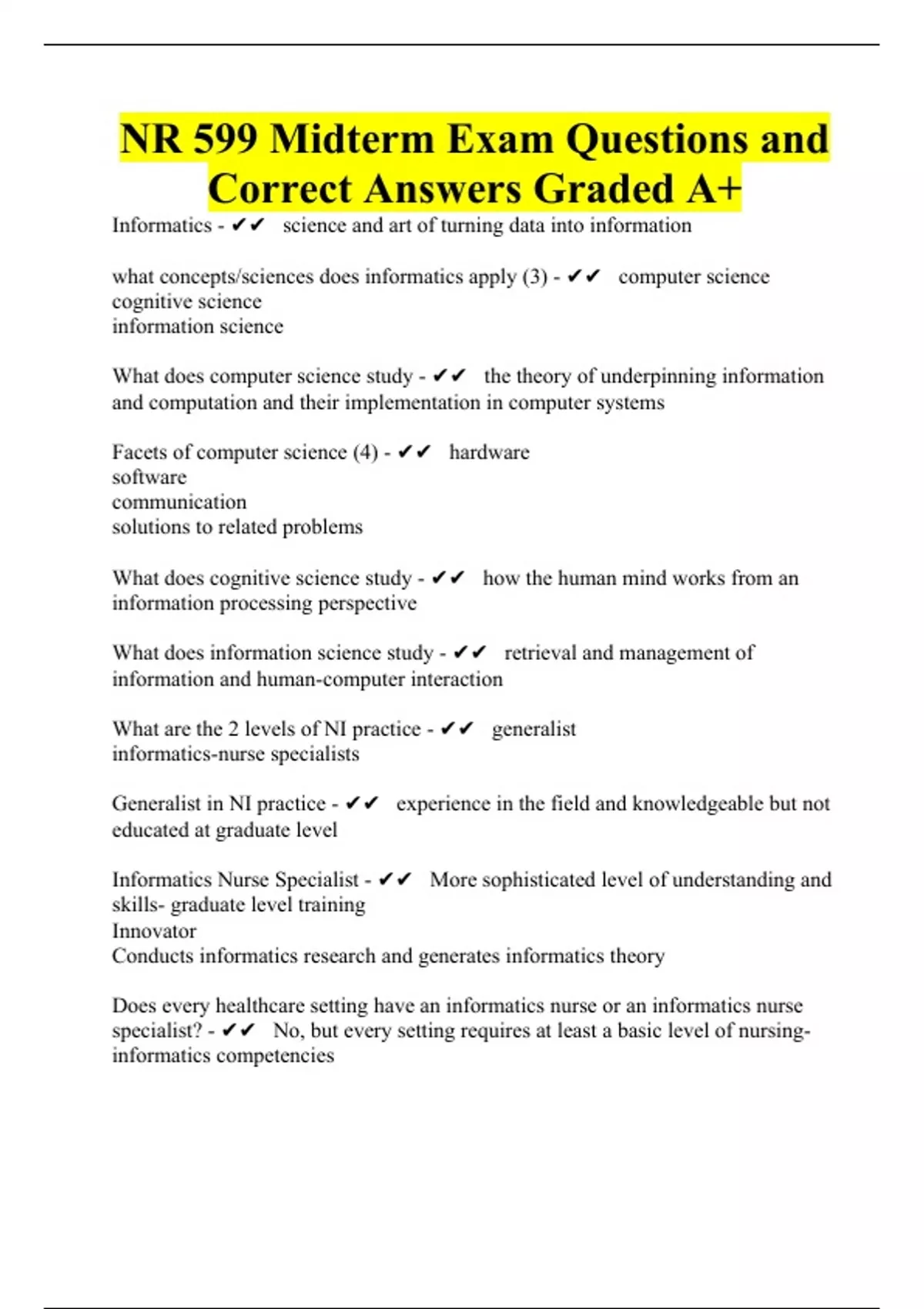 NR 599 Midterm Exam Questions and Correct Answers Graded A+

Informatics - ✔✔ science and art of turning data into information

what concepts/sciences does informatics apply (3) - ✔✔ computer science
cognitive science
information science

What does computer science study - ✔✔ the theory of underpinning information and computation and their implementation in computer systems

Facets of computer science (4) - ✔✔ hardware
software
communication
solutions to related problems

What does cognitive science study - ✔✔ how the human mind works from an information processing perspective

What does information science study - ✔✔ retrieval and management of information and human-computer interaction

What are the 2 levels of NI practice - ✔✔ generalist
informatics-nurse specialists

Generalist in NI practice - ✔✔ experience in the field and knowledgeable but not educated at graduate level

Informatics Nurse Specialist - ✔✔ More sophisticated level of understanding and skills- graduate level training
Innovator
Conducts informatics research and generates informatics theory

Does every healthcare setting have an informatics nurse or an informatics nurse specialist? - ✔✔ No, but every setting requires at least a basic level of nursing-informatics competencies